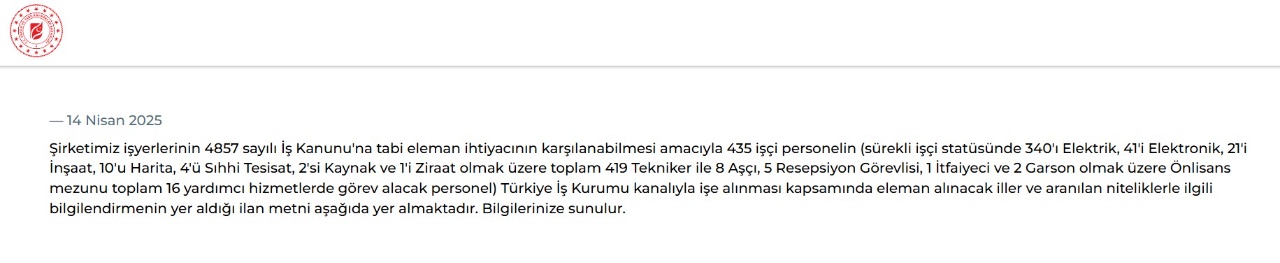 — 14 Nisan 2025

Şirketimiz işyerlerinin 4857 sayılı İş Kanunu'na tabi eleman ihtiyacının karşılanabilmesi amacıyla 435 işçi personelin (sürekli işçi statüsünde 340'ı Elektrik, 41'i Elektronik, 21'i İnşaat, 10'u Harita, 4'ü Sıhhi Tesisat, 2'si Kaynak ve 1'i Ziraat olmak üzere toplam 419 Tekniker ile 8 Aşçı, 5 Resepsiyon Görevlisi, 1 İtfaiyeci ve 2 Garson olmak üzere Önlisans mezunu toplam 16 yardımcı hizmetlerde görev alacak personel) Türkiye İş Kurumu kanalıyla işe alınması kapsamında eleman alınacak iller ve aranılan niteliklerle ilgili bilgilendirmenin yer aldığı ilan metni aşağıda yer almaktadır. Bilgilerinize sunulur.